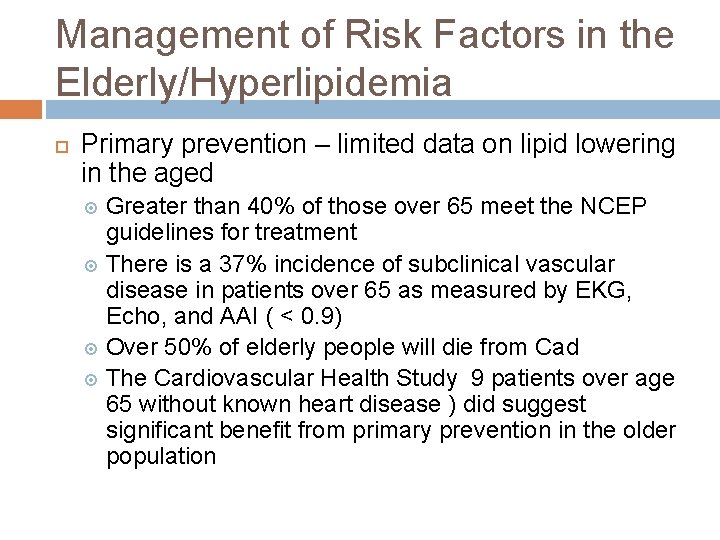 Management of Risk Factors in the Elderly/Hyperlipidemia

Primary prevention – limited data on lipid lowering in the aged

Greater than 40% of those over 65 meet the NCEP guidelines for treatment

There is a 37% incidence of subclinical vascular disease in patients over 65 as measured by EKG, Echo, and AAI ( < 0.9)

Over 50% of elderly people will die from Cad

The Cardiovascular Health Study 9 patients over age 65 without known heart disease ) did suggest significant benefit from primary prevention in the older population